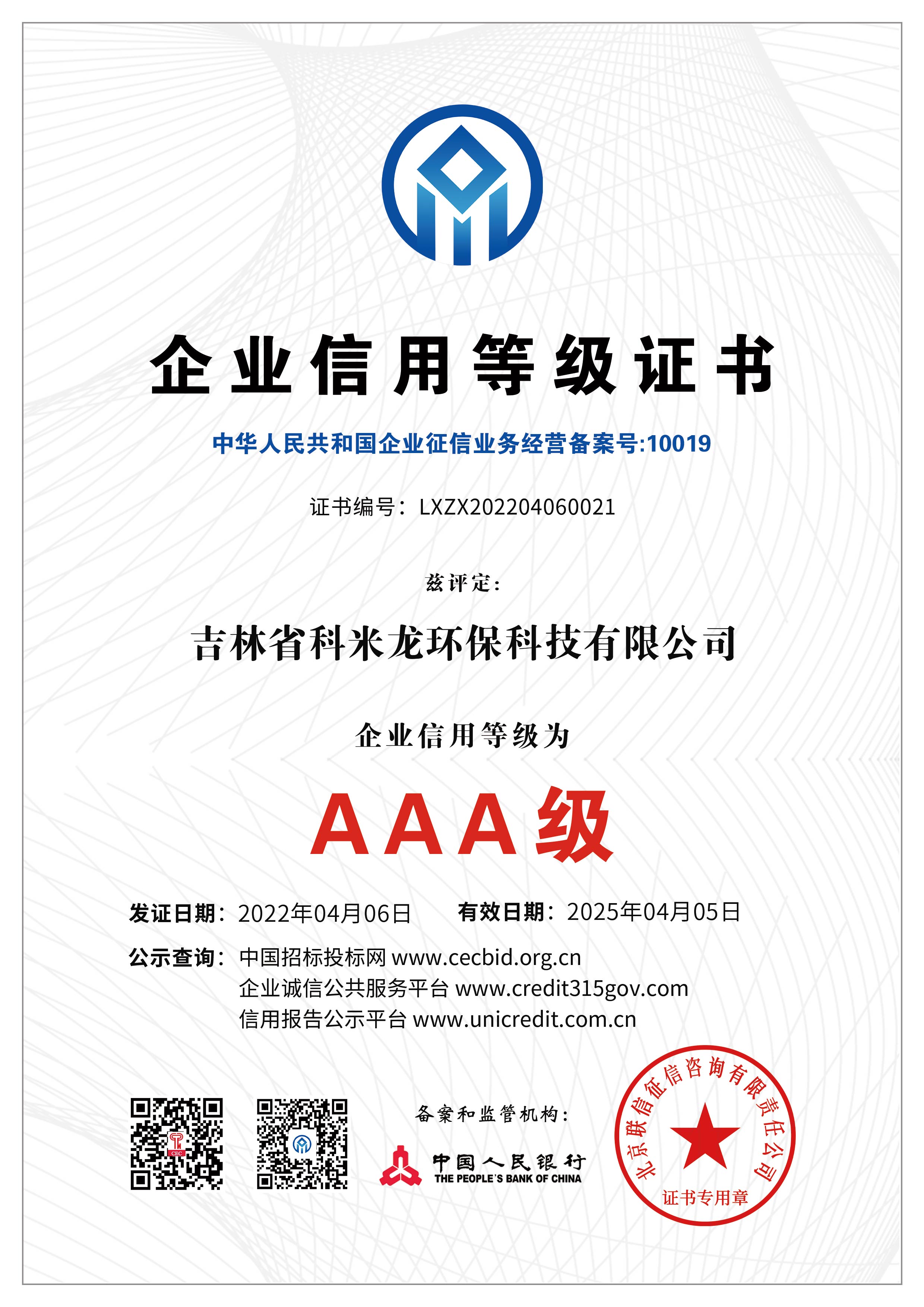 企业信用等级证书

中华人民共和国企业征信业务经营备案号:10019

证书编号：LXZX202204060021

兹评定：

吉林省科米龙环保科技有限公司

企业信用等级为

AAA级

发证日期：2022年04月06日　有效日期：2025年04月05日

公示查询：中国招标投标网 www.cecbid.org.cn
企业诚信公共服务平台 www.credit315gov.com
信用报告公示平台 www.unicredit.com.cn

CEC

备案和监管机构：

中国人民银行
THE PEOPLE'S BANK OF CHINA

北京联信征信咨询有限责任公司
证书专用章